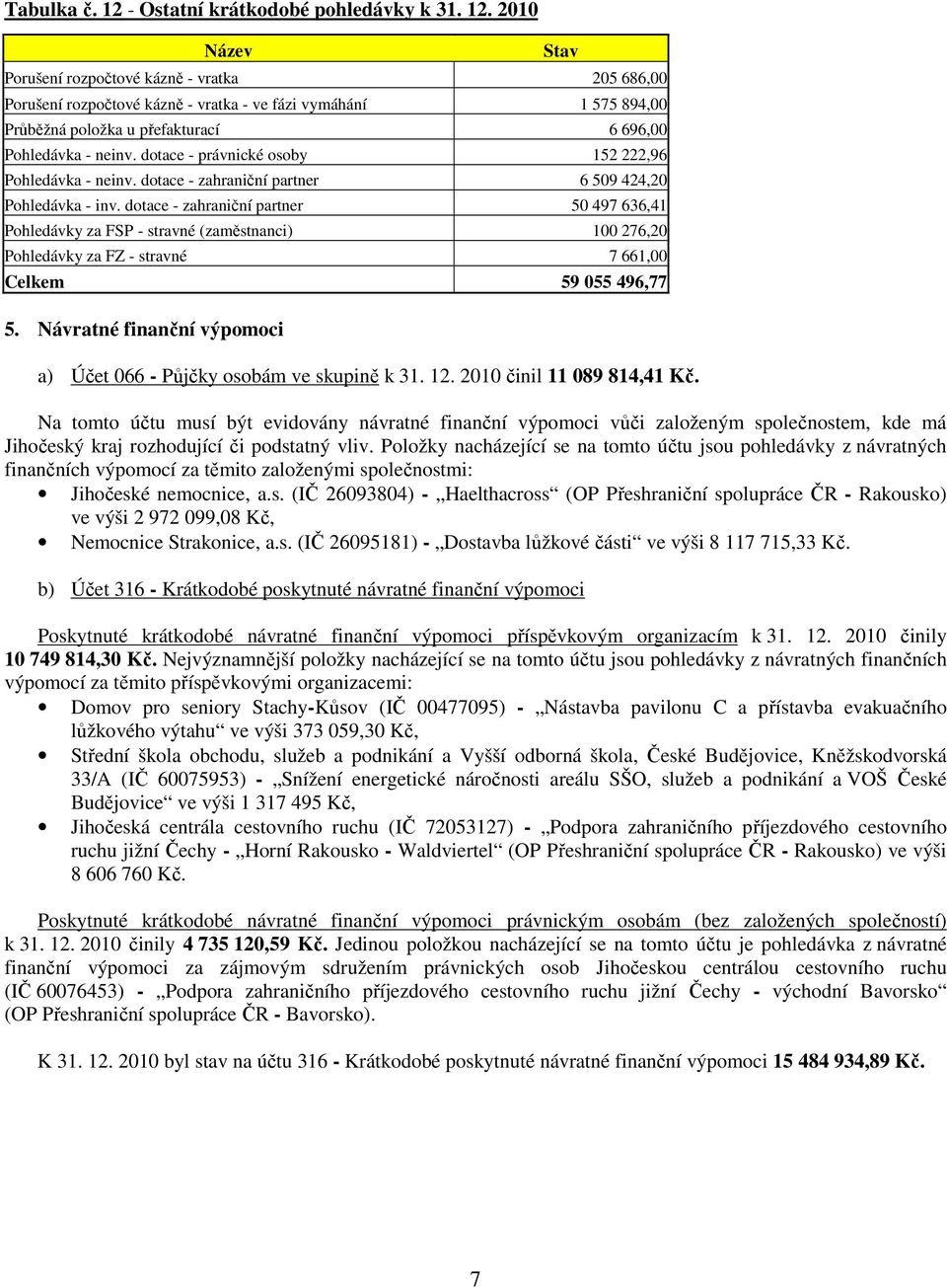 Tabulka č. 12 - Ostatní krátkodobé pohledávky k 31. 12. 2010

| Název | Stav |
|---|---|
| Porušení rozpočtové kázně - vratka | 205 686,00 |
| Porušení rozpočtové kázně - vratka - ve fázi vymáhání | 1 575 894,00 |
| Průběžná položka u přefakturací | 6 696,00 |
| Pohledávka - neinv. dotace - právnické osoby | 152 222,96 |
| Pohledávka - neinv. dotace - zahraniční partner | 6 509 424,20 |
| Pohledávka - inv. dotace - zahraniční partner | 50 497 636,41 |
| Pohledávky za FSP - stravné (zaměstnanci) | 100 276,20 |
| Pohledávky za FZ - stravné | 7 661,00 |
| Celkem | 59 055 496,77 |

5. Návratné finanční výpomoci

a) Účet 066 - Půjčky osobám ve skupině k 31. 12. 2010 činil 11 089 814,41 Kč.

Na tomto účtu musí být evidovány návratné finanční výpomoci vůči založeným společnostem, kde má Jihočeský kraj rozhodující či podstatný vliv. Položky nacházející se na tomto účtu jsou pohledávky z návratných finančních výpomocí za těmito založenými společnostmi:
• Jihočeské nemocnice, a.s. (IČ 26093804) - „Haelthacross“ (OP Přeshraniční spolupráce ČR - Rakousko) ve výši 2 972 099,08 Kč,
• Nemocnice Strakonice, a.s. (IČ 26095181) - „Dostavba lůžkové části“ ve výši 8 117 715,33 Kč.

b) Účet 316 - Krátkodobé poskytnuté návratné finanční výpomoci

Poskytnuté krátkodobé návratné finanční výpomoci příspěvkovým organizacím k 31. 12. 2010 činily 10 749 814,30 Kč. Nejvýznamnější položky nacházející se na tomto účtu jsou pohledávky z návratných finančních výpomocí za těmito příspěvkovými organizacemi:
• Domov pro seniory Stachy-Kůsov (IČ 00477095) - „Nástavba pavilonu C a přístavba evakuačního lůžkového výtahu“ ve výši 373 059,30 Kč,
• Střední škola obchodu, služeb a podnikání a Vyšší odborná škola, České Budějovice, Kněžskodvorská 33/A (IČ 60075953) - „Snížení energetické náročnosti areálu SŠO, služeb a podnikání a VOŠ České Budějovice“ ve výši 1 317 495 Kč,
• Jihočeská centrála cestovního ruchu (IČ 72053127) - „Podpora zahraničního příjezdového cestovního ruchu jižní Čechy - „Horní Rakousko - Waldviertel“ (OP Přeshraniční spolupráce ČR - Rakousko) ve výši 8 606 760 Kč.

Poskytnuté krátkodobé návratné finanční výpomoci právnickým osobám (bez založených společností) k 31. 12. 2010 činily 4 735 120,59 Kč. Jedinou položkou nacházející se na tomto účtu je pohledávka z návratné finanční výpomoci za zájmovým sdružením právnických osob Jihočeskou centrálou cestovního ruchu (IČ 60076453) - „Podpora zahraničního příjezdového cestovního ruchu jižní Čechy - východní Bavorsko“ (OP Přeshraniční spolupráce ČR - Bavorsko).

K 31. 12. 2010 byl stav na účtu 316 - Krátkodobé poskytnuté návratné finanční výpomoci 15 484 934,89 Kč.

7